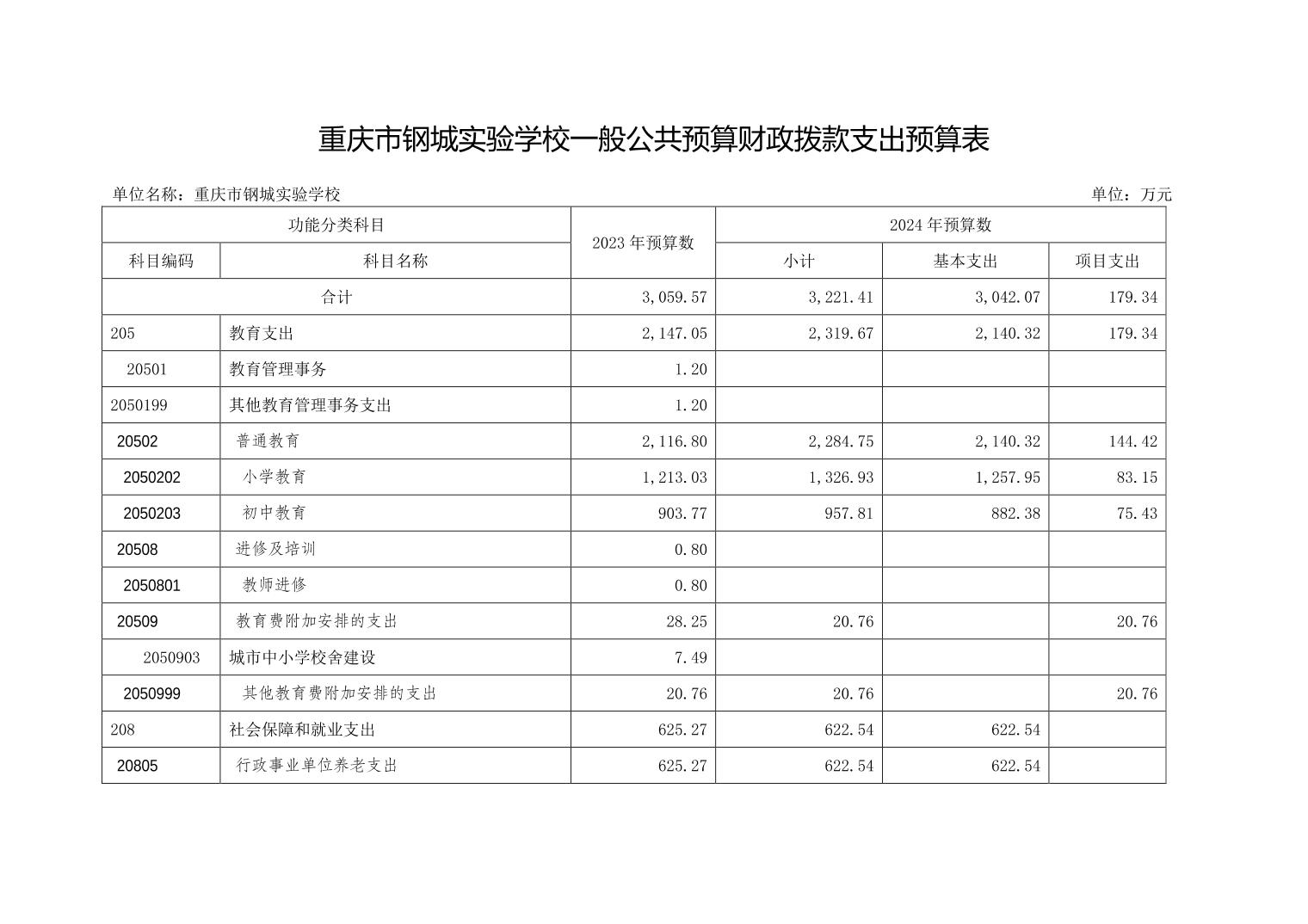 重庆市钢城实验学校一般公共预算财政拨款支出预算表

单位名称：重庆市钢城实验学校

单位：万元

| 功能分类科目 | | 2023 年预算数 | 2024 年预算数 | | |
|---|---|---|---|---|---|
| 科目编码 | 科目名称 | | 小计 | 基本支出 | 项目支出 |
| 合计 | | 3,059.57 | 3,221.41 | 3,042.07 | 179.34 |
| 205 | 教育支出 | 2,147.05 | 2,319.67 | 2,140.32 | 179.34 |
| 20501 | 教育管理事务 | 1.20 | | | |
| 2050199 | 其他教育管理事务支出 | 1.20 | | | |
| 20502 | 普通教育 | 2,116.80 | 2,284.75 | 2,140.32 | 144.42 |
| 2050202 | 小学教育 | 1,213.03 | 1,326.93 | 1,257.95 | 83.15 |
| 2050203 | 初中教育 | 903.77 | 957.81 | 882.38 | 75.43 |
| 20508 | 进修及培训 | 0.80 | | | |
| 2050801 | 教师进修 | 0.80 | | | |
| 20509 | 教育费附加安排的支出 | 28.25 | 20.76 | | 20.76 |
| 2050903 | 城市中小学校舍建设 | 7.49 | | | |
| 2050999 | 其他教育费附加安排的支出 | 20.76 | 20.76 | | 20.76 |
| 208 | 社会保障和就业支出 | 625.27 | 622.54 | 622.54 | |
| 20805 | 行政事业单位养老支出 | 625.27 | 622.54 | 622.54 | |